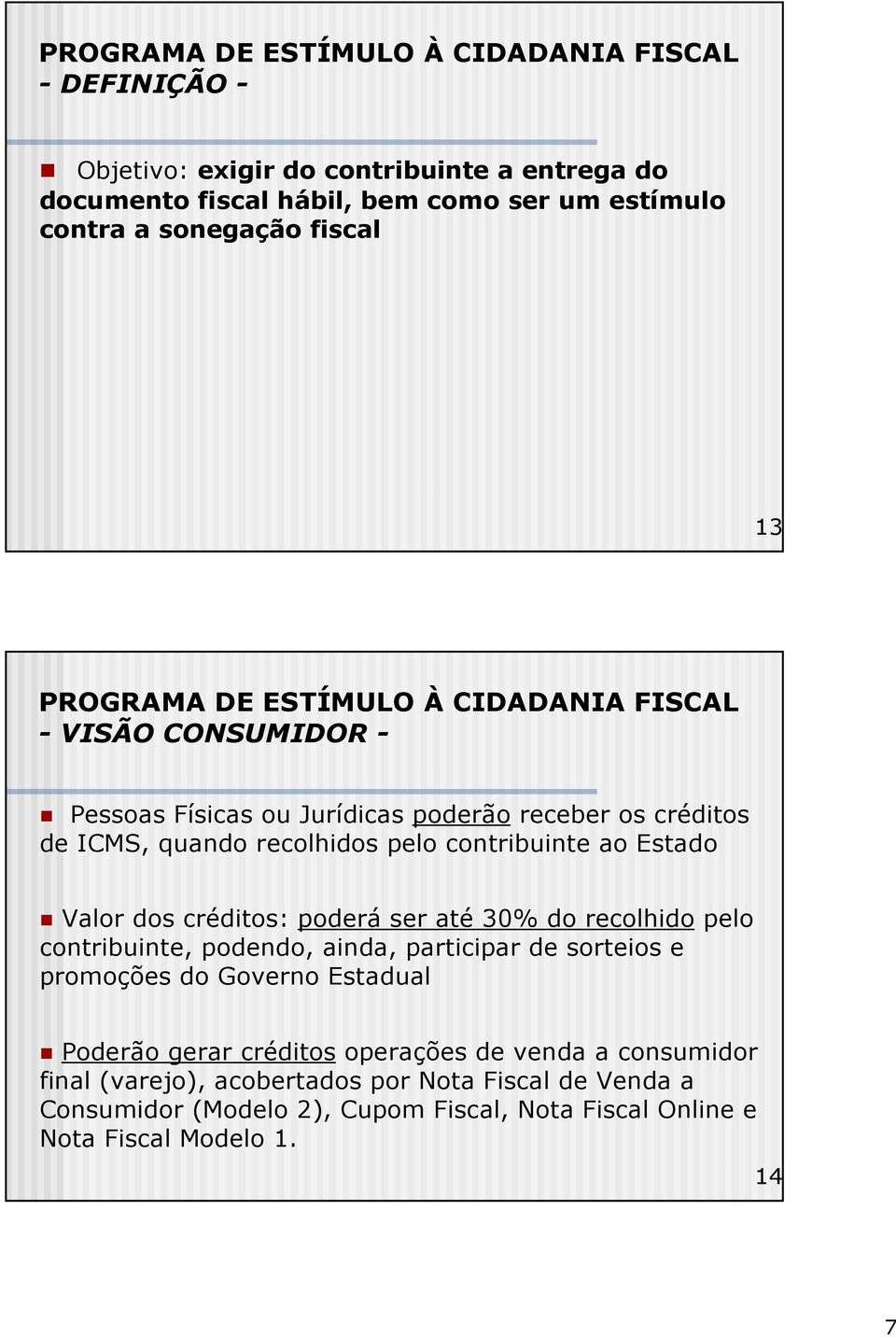 PROGRAMA DE ESTÍMULO À CIDADANIA FISCAL - DEFINIÇÃO -

Objetivo: exigir do contribuinte a entrega do documento fiscal hábil, bem como ser um estímulo contra a sonegação fiscal

13

PROGRAMA DE ESTÍMULO À CIDADANIA FISCAL - VISÃO CONSUMIDOR -

Pessoas Físicas ou Jurídicas poderão receber os créditos de ICMS, quando recolhidos pelo contribuinte ao Estado

Valor dos créditos: poderá ser até 30% do recolhido pelo contribuinte, podendo, ainda, participar de sorteios e promoções do Governo Estadual

Poderão gerar créditos operações de venda a consumidor final (varejo), acobertados por Nota Fiscal de Venda a Consumidor (Modelo 2), Cupom Fiscal, Nota Fiscal Online e Nota Fiscal Modelo 1.

14

7